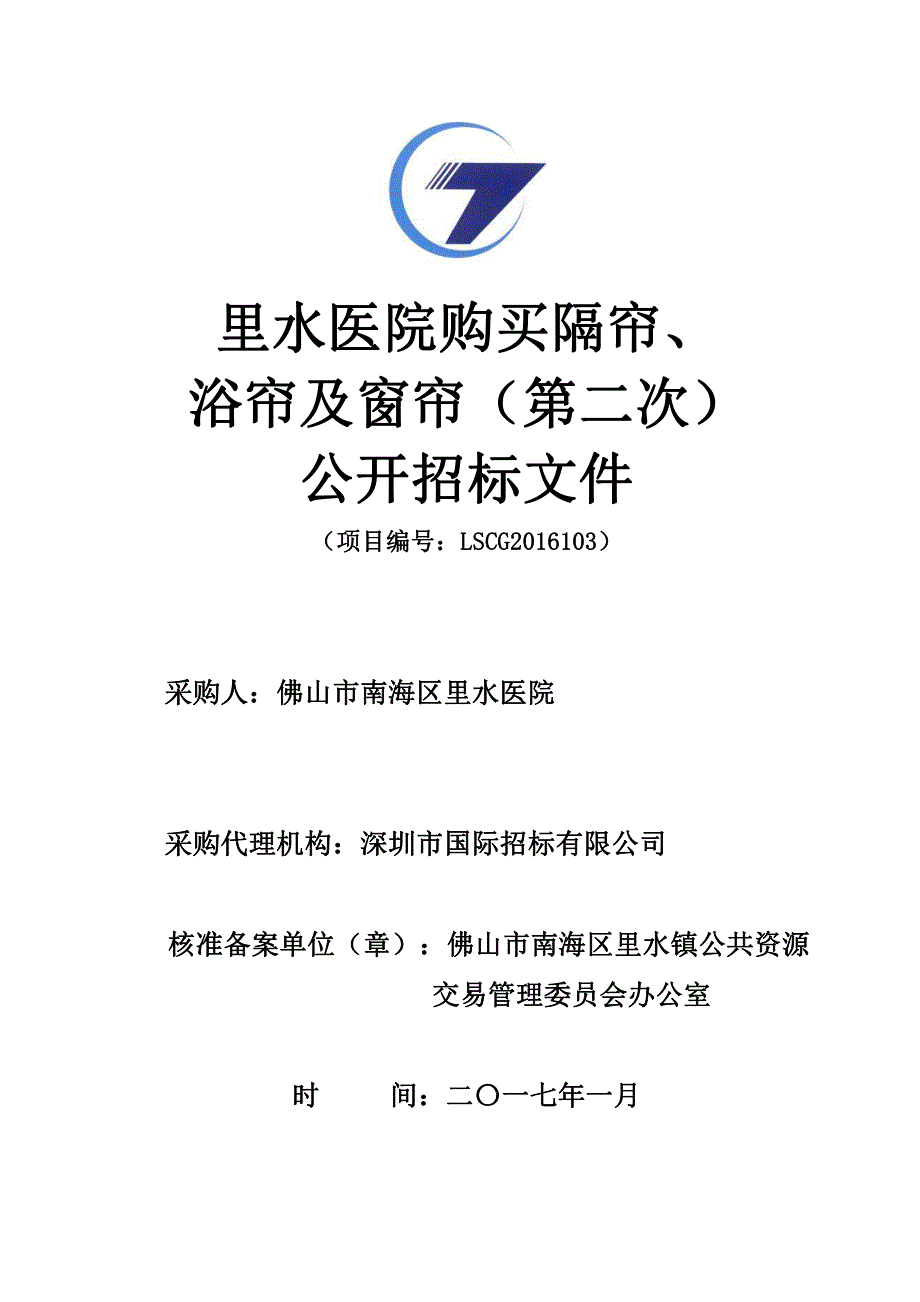 里水医院购买隔帘、浴帘及窗帘（第二次）公开招标文件

（项目编号：LSCG2016103）

采购人：佛山市南海区里水医院

采购代理机构：深圳市国际招标有限公司

核准备案单位（章）：佛山市南海区里水镇公共资源交易管理委员会办公室

时　　间：二〇一七年一月